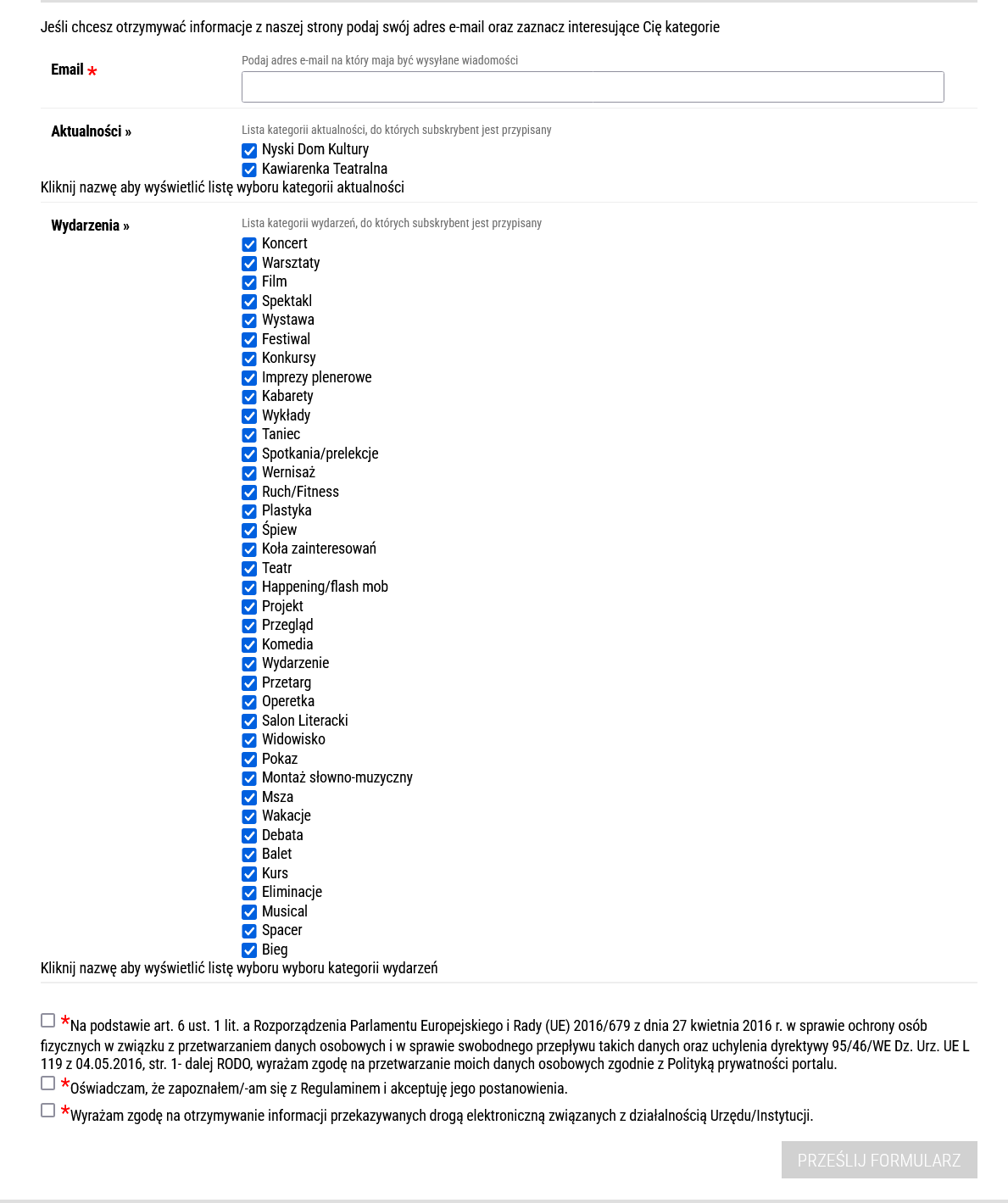 Jeśli chcesz otrzymywać informacje z naszej strony podaj swój adres e-mail oraz zaznacz interesujące Cię kategorie

Email *

Podaj adres e-mail na który maja być wysyłane wiadomości

Aktualności »

Lista kategorii aktualności, do których subskrybent jest przypisany

Nyski Dom Kultury
Kawiarenka Teatralna

Kliknij nazwę aby wyświetlić listę wyboru kategorii aktualności

Wydarzenia »

Lista kategorii wydarzeń, do których subskrybent jest przypisany

Koncert
Warsztaty
Film
Spektakl
Wystawa
Festiwal
Konkursy
Imprezy plenerowe
Kabarety
Wykłady
Taniec
Spotkania/prelekcje
Wernisaż
Ruch/Fitness
Plastyka
Śpiew
Koła zainteresowań
Teatr
Happening/flash mob
Projekt
Przegląd
Komedia
Wydarzenie
Przetarg
Operetka
Salon Literacki
Widowisko
Pokaz
Montaż słowno-muzyczny
Msza
Wakacje
Debata
Balet
Kurs
Eliminacje
Musical
Spacer
Bieg

Kliknij nazwę aby wyświetlić listę wyboru wyboru kategorii wydarzeń

*Na podstawie art. 6 ust. 1 lit. a Rozporządzenia Parlamentu Europejskiego i Rady (UE) 2016/679 z dnia 27 kwietnia 2016 r. w sprawie ochrony osób fizycznych w związku z przetwarzaniem danych osobowych i w sprawie swobodnego przepływu takich danych oraz uchylenia dyrektywy 95/46/WE Dz. Urz. UE L 119 z 04.05.2016, str. 1- dalej RODO, wyrażam zgodę na przetwarzanie moich danych osobowych zgodnie z Polityką prywatności portalu.

*Oświadczam, że zapoznałem/-am się z Regulaminem i akceptuję jego postanowienia.

*Wyrażam zgodę na otrzymywanie informacji przekazywanych drogą elektroniczną związanych z działalnością Urzędu/Instytucji.

PRZEŚLIJ FORMULARZ